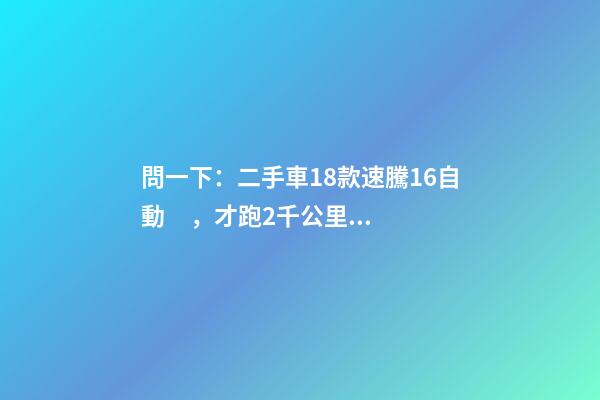 問一下：二手車18款速騰16自動 ，才跑2千公里...